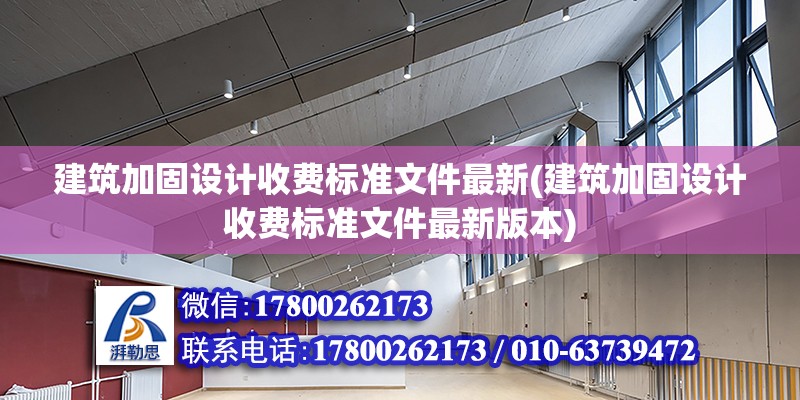 建筑加固设计收费标准文件最新(建筑加固设计收费标准文件最新版本)

湃勒思

微信:17800262173

联系电话:17800262173 / 010-63739472